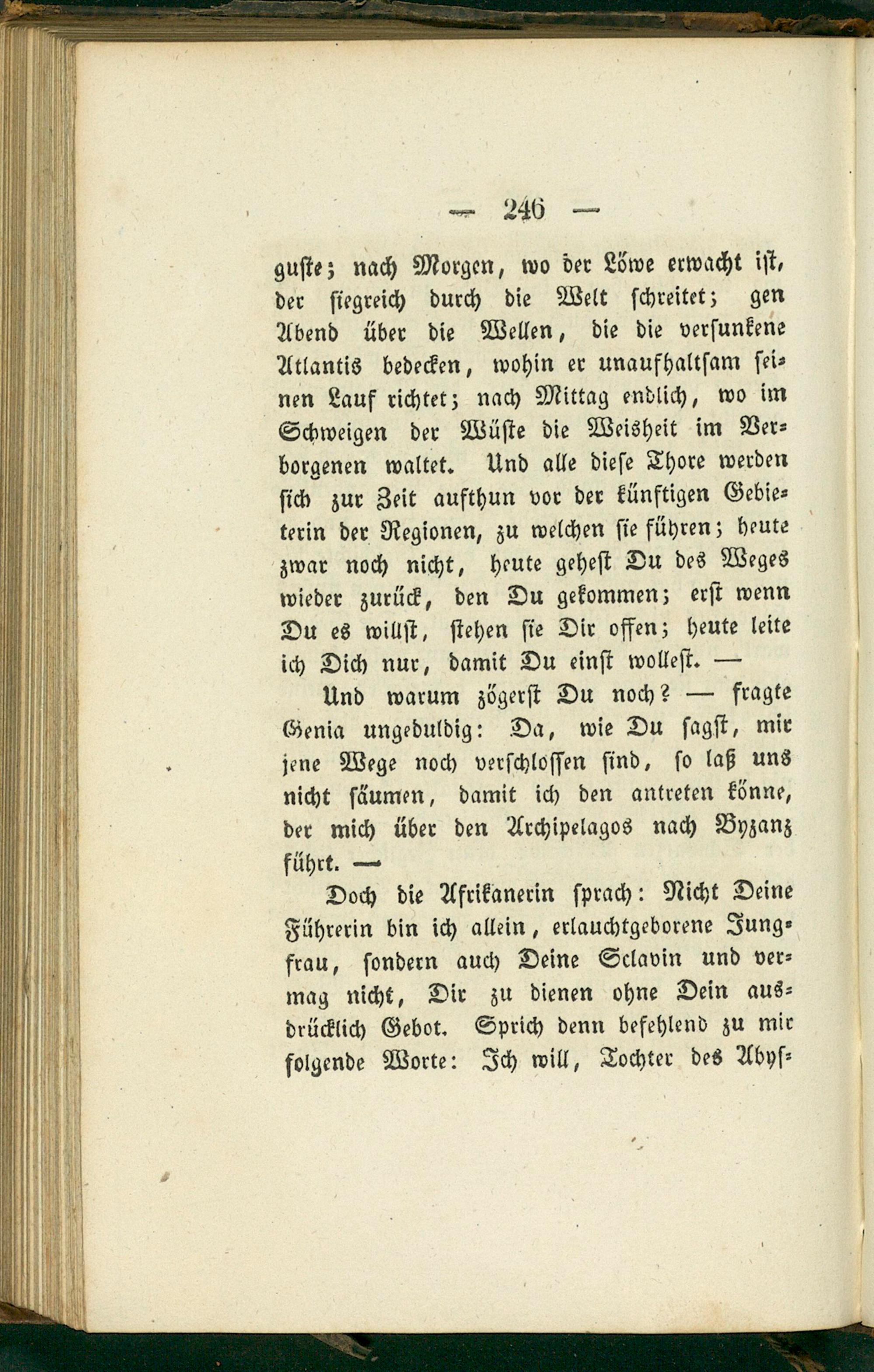 — 246 —

guste; nach Morgen, wo der Löwe erwacht ist, der siegreich durch die Welt schreitet; gen Abend über die Wellen, die die versunkene Atlantis bedecken, wohin er unaufhaltsam seinen Lauf richtet; nach Mittag endlich, wo im Schweigen der Wüste die Weisheit im Verborgenen waltet. Und alle diese Thore werden sich zur Zeit aufthun vor der künftigen Gebieterin der Regionen, zu welchen sie führen; heute zwar noch nicht, heute gehest Du des Weges wieder zurück, den Du gekommen; erst wenn Du es willst, stehen sie Dir offen; heute leite ich Dich nur, damit Du einst wollest. —

Und warum zögerst Du noch? — fragte Genia ungeduldig: Da, wie Du sagst, mir jene Wege noch verschlossen sind, so laß uns nicht säumen, damit ich den antreten könne, der mich über den Archipelagos nach Byzanz führt. —

Doch die Afrikanerin sprach: Nicht Deine Führerin bin ich allein, erlauchtgeborene Jungfrau, sondern auch Deine Sclavin und vermag nicht, Dir zu dienen ohne Dein ausdrücklich Gebot. Sprich denn befehlend zu mir folgende Worte: Ich will, Tochter des Abys-